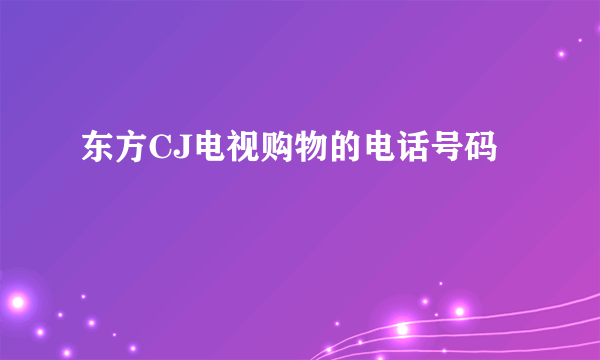 东方CJ电视购物的电话号码